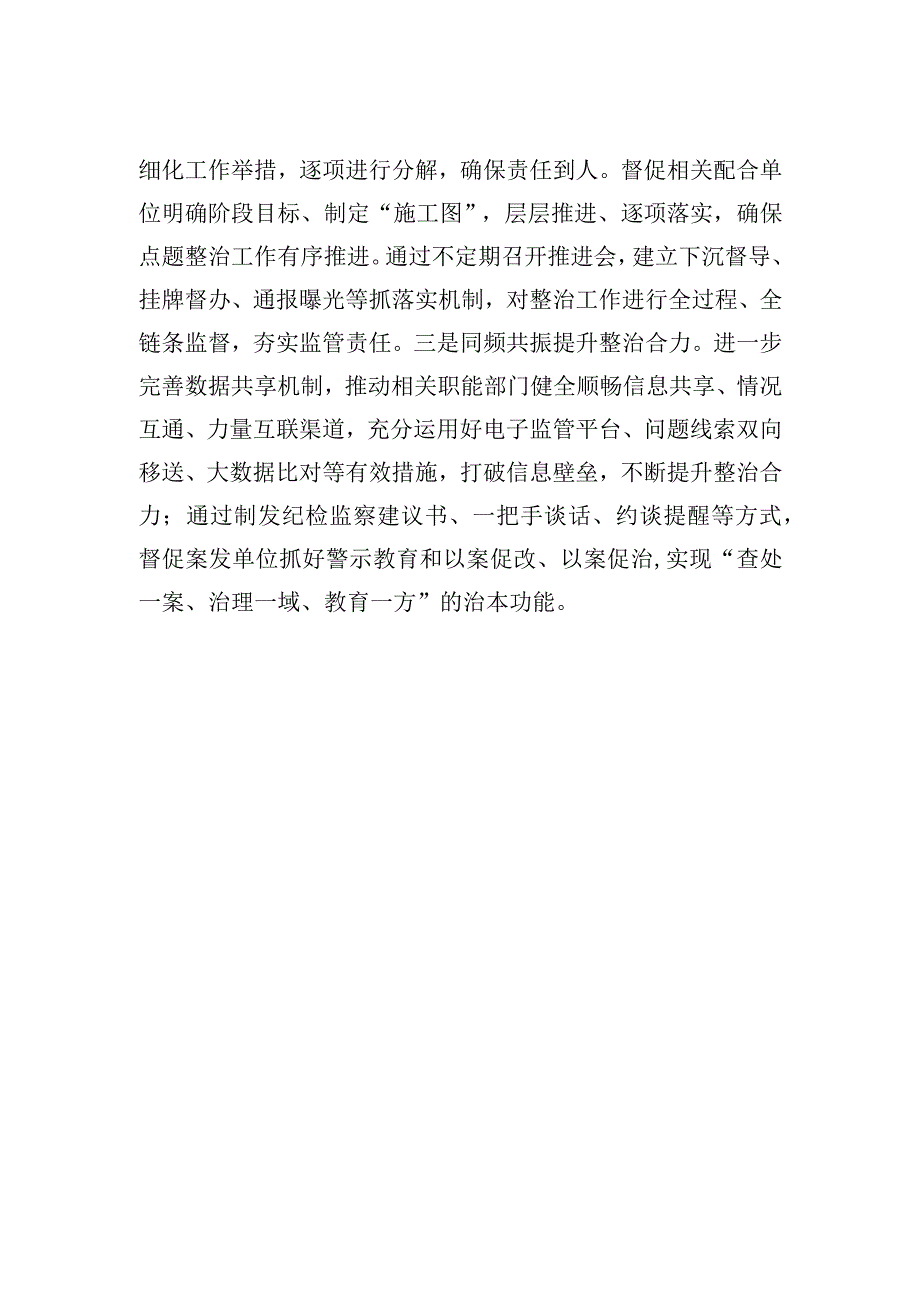 细化工作举措，逐项进行分解，确保责任到人。督促相关配合单位明确阶段目标、制定“施工图”，层层推进、逐项落实，确保点题整治工作有序推进。通过不定期召开推进会，建立下沉督导、挂牌督办、通报曝光等抓落实机制，对整治工作进行全过程、全链条监督，夯实监管责任。三是同频共振提升整治合力。进一步完善数据共享机制，推动相关职能部门健全顺畅信息共享、情况互通、力量互联渠道，充分运用好电子监管平台、问题线索双向移送、大数据比对等有效措施，打破信息壁垒，不断提升整治合力；通过制发纪检监察建议书、一把手谈话、约谈提醒等方式，督促案发单位抓好警示教育和以案促改、以案促治,实现“查处一案、治理一域、教育一方”的治本功能。